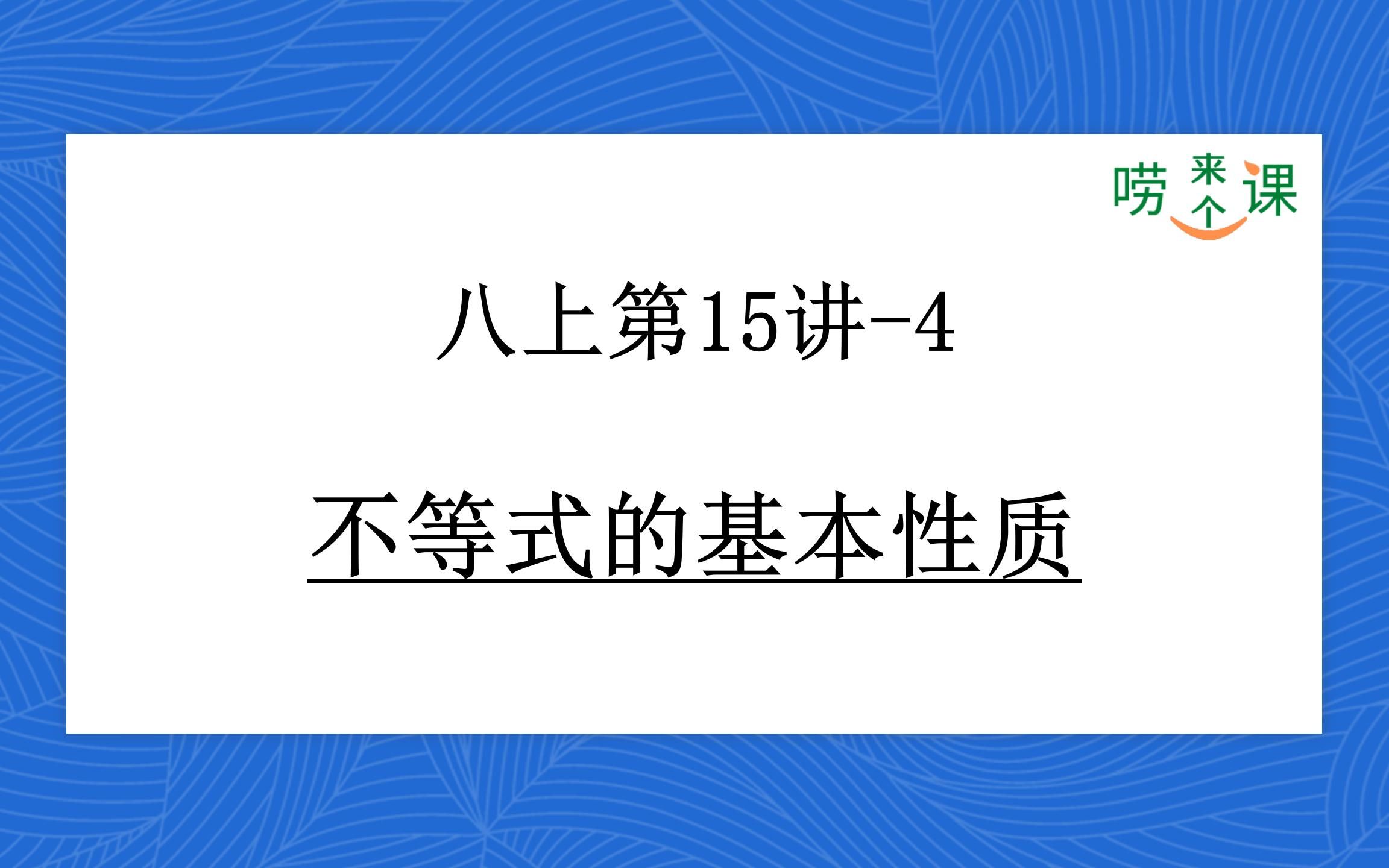 唠来个课

八上第15讲-4

不等式的基本性质